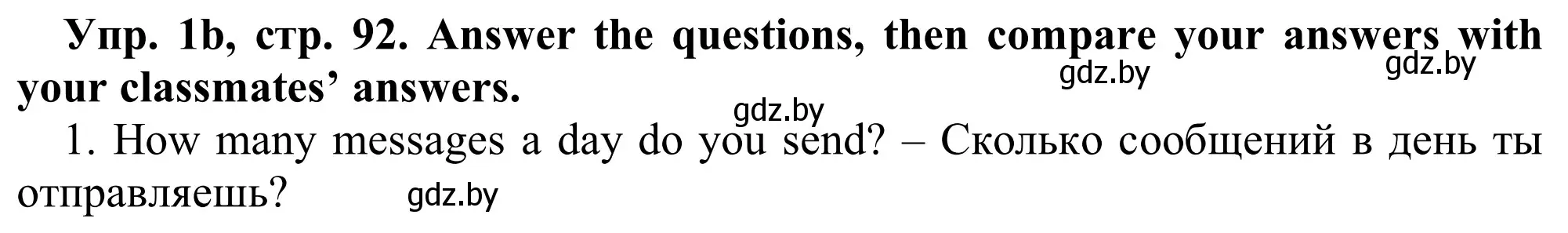 Упр. 1b, стр. 92. Answer the questions, then compare your answers with your classmates' answers.

gdz.by gdz.by gdz.by

1. How many messages a day do you send? – Сколько сообщений в день ты отправляешь?

gdz.by